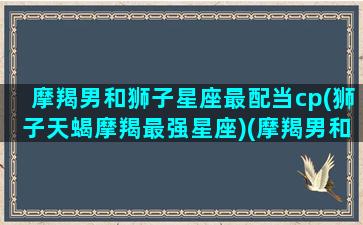 摩羯男和狮子星座最配当cp(狮子天蝎摩羯最强星座)(摩羯男和